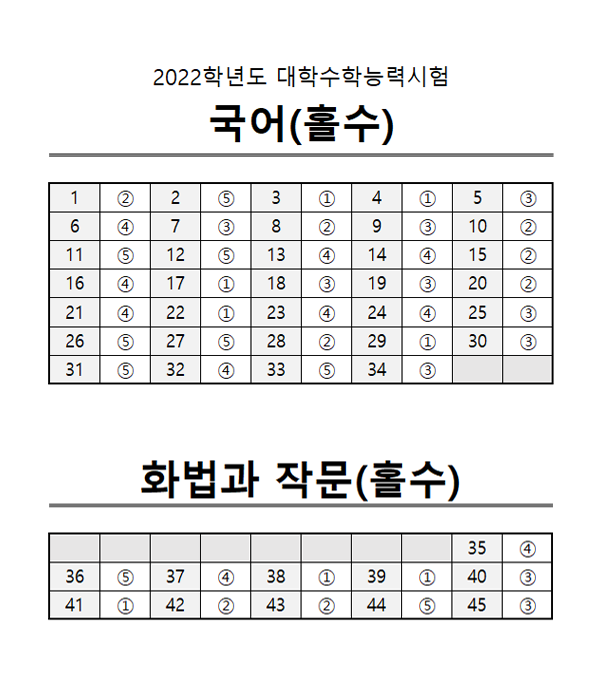 2022학년도 대학수학능력시험

국어(홀수)

| 1 | ② | 2 | ⑤ | 3 | ① | 4 | ① | 5 | ③ |
|---|---|---|---|---|---|---|---|---|---|
| 6 | ④ | 7 | ③ | 8 | ② | 9 | ③ | 10 | ② |
| 11 | ⑤ | 12 | ⑤ | 13 | ④ | 14 | ④ | 15 | ② |
| 16 | ④ | 17 | ① | 18 | ③ | 19 | ③ | 20 | ② |
| 21 | ④ | 22 | ① | 23 | ④ | 24 | ④ | 25 | ③ |
| 26 | ⑤ | 27 | ⑤ | 28 | ② | 29 | ① | 30 | ③ |
| 31 | ⑤ | 32 | ④ | 33 | ⑤ | 34 | ③ | | |

화법과 작문(홀수)

| | | | | | | | | 35 | ④ |
|---|---|---|---|---|---|---|---|---|---|
| 36 | ⑤ | 37 | ④ | 38 | ① | 39 | ① | 40 | ③ |
| 41 | ① | 42 | ② | 43 | ② | 44 | ⑤ | 45 | ③ |